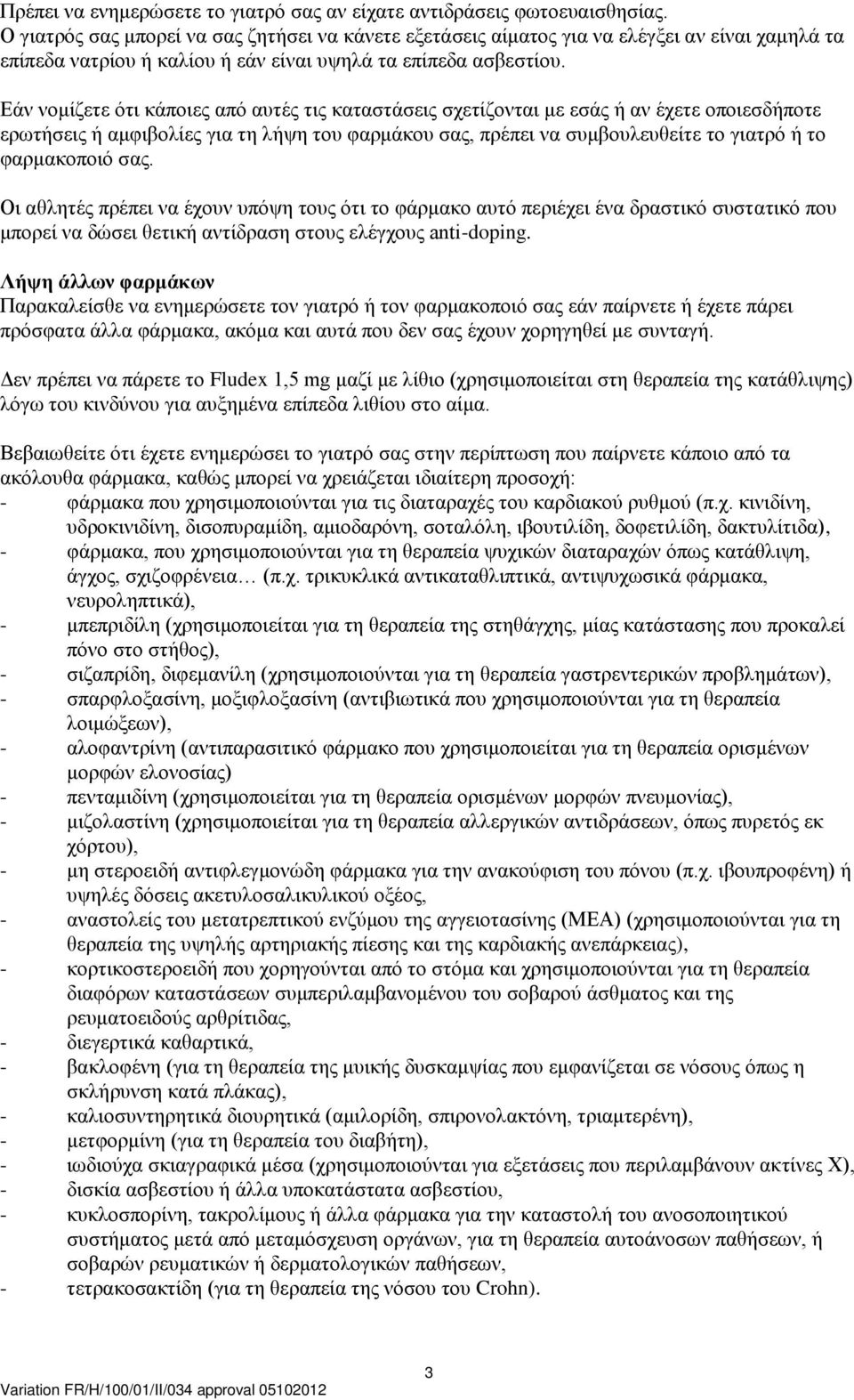 Πρέπει να ενημερώσετε το γιατρό σας αν είχατε αντιδράσεις φωτοευαισθησίας.
Ο γιατρός σας μπορεί να σας ζητήσει να κάνετε εξετάσεις αίματος για να ελέγξει αν είναι χαμηλά τα επίπεδα νατρίου ή καλίου ή εάν είναι υψηλά τα επίπεδα ασβεστίου.

Εάν νομίζετε ότι κάποιες από αυτές τις καταστάσεις σχετίζονται με εσάς ή αν έχετε οποιεσδήποτε ερωτήσεις ή αμφιβολίες για τη λήψη του φαρμάκου σας, πρέπει να συμβουλευθείτε το γιατρό ή το φαρμακοποιό σας.

Οι αθλητές πρέπει να έχουν υπόψη τους ότι το φάρμακο αυτό περιέχει ένα δραστικό συστατικό που μπορεί να δώσει θετική αντίδραση στους ελέγχους anti-doping.

Λήψη άλλων φαρμάκων
Παρακαλείσθε να ενημερώσετε τον γιατρό ή τον φαρμακοποιό σας εάν παίρνετε ή έχετε πάρει πρόσφατα άλλα φάρμακα, ακόμα και αυτά που δεν σας έχουν χορηγηθεί με συνταγή.

Δεν πρέπει να πάρετε το Fludex 1,5 mg μαζί με λίθιο (χρησιμοποιείται στη θεραπεία της κατάθλιψης) λόγω του κινδύνου για αυξημένα επίπεδα λιθίου στο αίμα.

Βεβαιωθείτε ότι έχετε ενημερώσει το γιατρό σας στην περίπτωση που παίρνετε κάποιο από τα ακόλουθα φάρμακα, καθώς μπορεί να χρειάζεται ιδιαίτερη προσοχή:
- φάρμακα που χρησιμοποιούνται για τις διαταραχές του καρδιακού ρυθμού (π.χ. κινιδίνη, υδροκινιδίνη, δισοπυραμίδη, αμιοδαρόνη, σοταλόλη, ιβουτιλίδη, δοφετιλίδη, δακτυλίτιδα),
- φάρμακα, που χρησιμοποιούνται για τη θεραπεία ψυχικών διαταραχών όπως κατάθλιψη, άγχος, σχιζοφρένεια… (π.χ. τρικυκλικά αντικαταθλιπτικά, αντιψυχωσικά φάρμακα, νευροληπτικά),
- μπεπριδίλη (χρησιμοποιείται για τη θεραπεία της στηθάγχης, μίας κατάστασης που προκαλεί πόνο στο στήθος),
- σιζαπρίδη, διφεμανίλη (χρησιμοποιούνται για τη θεραπεία γαστρεντερικών προβλημάτων),
- σπαρφλοξασίνη, μοξιφλοξασίνη (αντιβιωτικά που χρησιμοποιούνται για τη θεραπεία λοιμώξεων),
- αλοφαντρίνη (αντιπαρασιτικό φάρμακο που χρησιμοποιείται για τη θεραπεία ορισμένων μορφών ελονοσίας)
- πενταμιδίνη (χρησιμοποιείται για τη θεραπεία ορισμένων μορφών πνευμονίας),
- μιζολαστίνη (χρησιμοποιείται για τη θεραπεία αλλεργικών αντιδράσεων, όπως πυρετός εκ χόρτου),
- μη στεροειδή αντιφλεγμονώδη φάρμακα για την ανακούφιση του πόνου (π.χ. ιβουπροφένη) ή υψηλές δόσεις ακετυλοσαλικυλικού οξέος,
- αναστολείς του μετατρεπτικού ενζύμου της αγγειοτασίνης (ΜΕΑ) (χρησιμοποιούνται για τη θεραπεία της υψηλής αρτηριακής πίεσης και της καρδιακής ανεπάρκειας),
- κορτικοστεροειδή που χορηγούνται από το στόμα και χρησιμοποιούνται για τη θεραπεία διαφόρων καταστάσεων συμπεριλαμβανομένου του σοβαρού άσθματος και της ρευματοειδούς αρθρίτιδας,
- διεγερτικά καθαρτικά,
- βακλοφένη (για τη θεραπεία της μυικής δυσκαμψίας που εμφανίζεται σε νόσους όπως η σκλήρυνση κατά πλάκας),
- καλιοσυντηρητικά διουρητικά (αμιλορίδη, σπιρονολακτόνη, τριαμτερένη),
- μετφορμίνη (για τη θεραπεία του διαβήτη),
- ιωδιούχα σκιαγραφικά μέσα (χρησιμοποιούνται για εξετάσεις που περιλαμβάνουν ακτίνες Χ),
- δισκία ασβεστίου ή άλλα υποκατάστατα ασβεστίου,
- κυκλοσπορίνη, τακρολίμους ή άλλα φάρμακα για την καταστολή του ανοσοποιητικού συστήματος μετά από μεταμόσχευση οργάνων, για τη θεραπεία αυτοάνοσων παθήσεων, ή σοβαρών ρευματικών ή δερματολογικών παθήσεων,
- τετρακοσακτίδη (για τη θεραπεία της νόσου του Crohn).

3
Variation FR/H/100/01/II/034 approval 05102012